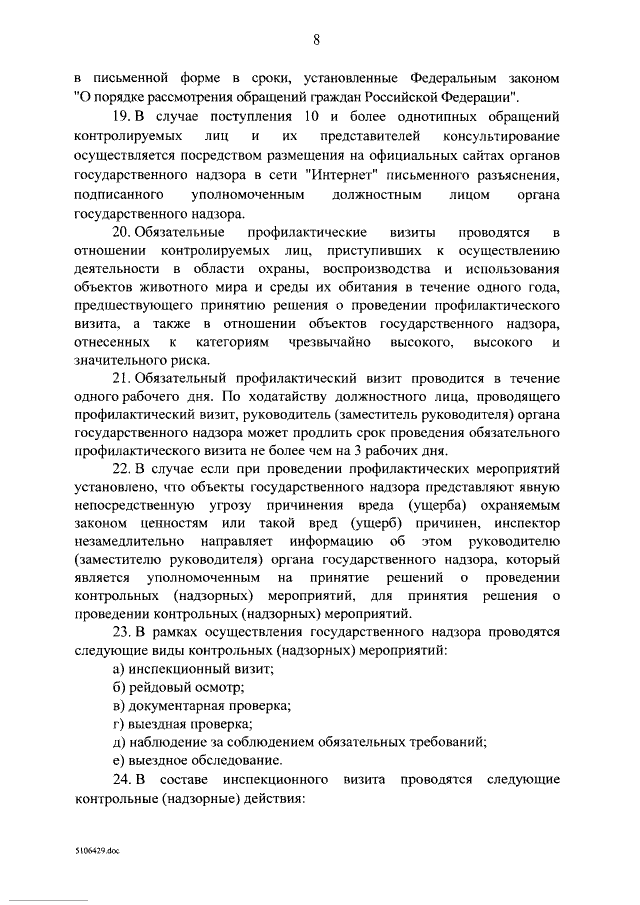 8

в письменной форме в сроки, установленные Федеральным законом "О порядке рассмотрения обращений граждан Российской Федерации".

19. В случае поступления 10 и более однотипных обращений контролируемых лиц и их представителей консультирование осуществляется посредством размещения на официальных сайтах органов государственного надзора в сети "Интернет" письменного разъяснения, подписанного уполномоченным должностным лицом органа государственного надзора.

20. Обязательные профилактические визиты проводятся в отношении контролируемых лиц, приступивших к осуществлению деятельности в области охраны, воспроизводства и использования объектов животного мира и среды их обитания в течение одного года, предшествующего принятию решения о проведении профилактического визита, а также в отношении объектов государственного надзора, отнесенных к категориям чрезвычайно высокого, высокого и значительного риска.

21. Обязательный профилактический визит проводится в течение одного рабочего дня. По ходатайству должностного лица, проводящего профилактический визит, руководитель (заместитель руководителя) органа государственного надзора может продлить срок проведения обязательного профилактического визита не более чем на 3 рабочих дня.

22. В случае если при проведении профилактических мероприятий установлено, что объекты государственного надзора представляют явную непосредственную угрозу причинения вреда (ущерба) охраняемым законом ценностям или такой вред (ущерб) причинен, инспектор незамедлительно направляет информацию об этом руководителю (заместителю руководителя) органа государственного надзора, который является уполномоченным на принятие решений о проведении контрольных (надзорных) мероприятий, для принятия решения о проведении контрольных (надзорных) мероприятий.

23. В рамках осуществления государственного надзора проводятся следующие виды контрольных (надзорных) мероприятий:

а) инспекционный визит;

б) рейдовый осмотр;

в) документарная проверка;

г) выездная проверка;

д) наблюдение за соблюдением обязательных требований;

е) выездное обследование.

24. В составе инспекционного визита проводятся следующие контрольные (надзорные) действия:

5106429.doc